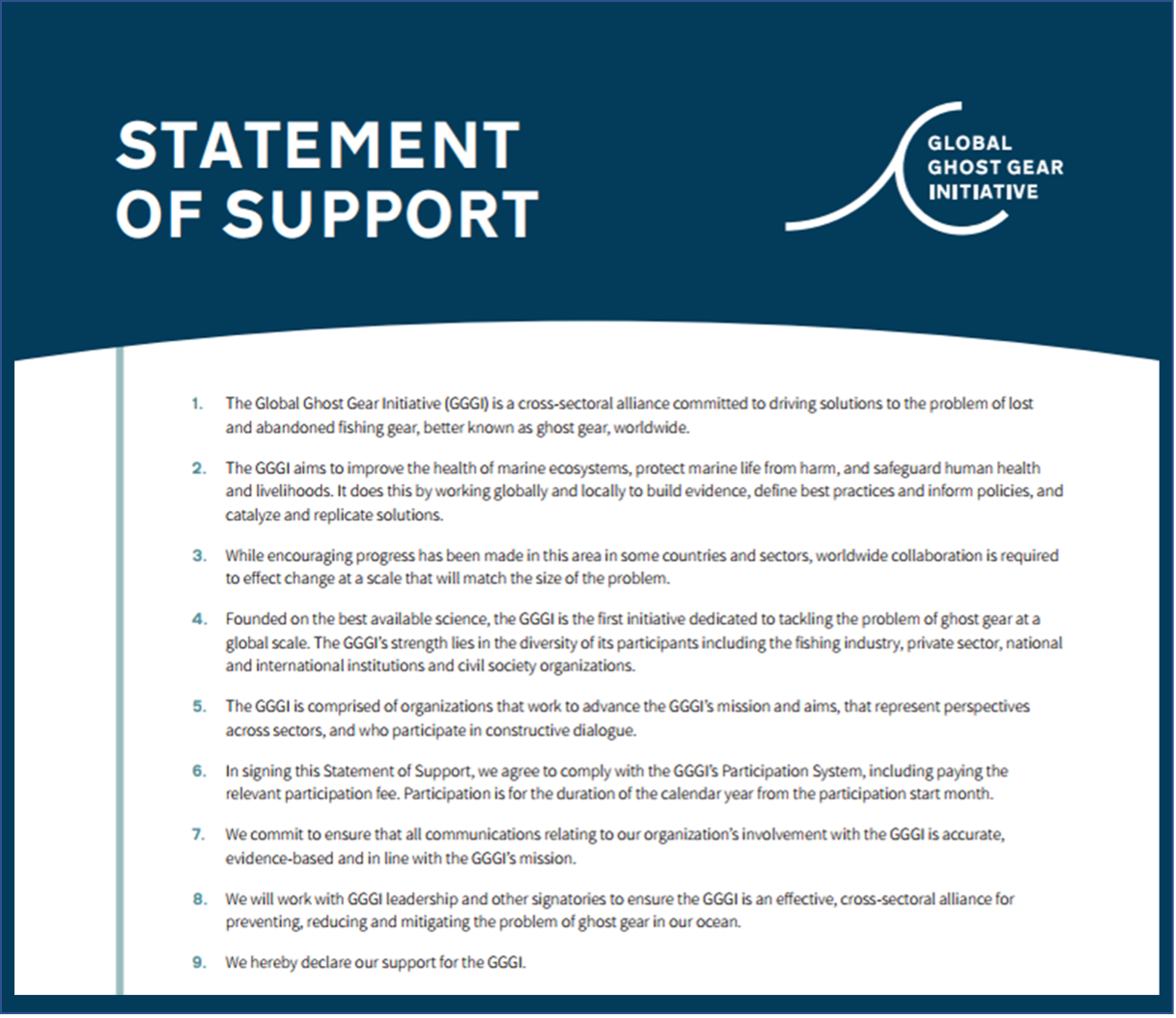 STATEMENT OF SUPPORT

GLOBAL GHOST GEAR INITIATIVE

1. The Global Ghost Gear Initiative (GGGI) is a cross-sectoral alliance committed to driving solutions to the problem of lost and abandoned fishing gear, better known as ghost gear, worldwide.

2. The GGGI aims to improve the health of marine ecosystems, protect marine life from harm, and safeguard human health and livelihoods. It does this by working globally and locally to build evidence, define best practices and inform policies, and catalyze and replicate solutions.

3. While encouraging progress has been made in this area in some countries and sectors, worldwide collaboration is required to effect change at a scale that will match the size of the problem.

4. Founded on the best available science, the GGGI is the first initiative dedicated to tackling the problem of ghost gear at a global scale. The GGGI's strength lies in the diversity of its participants including the fishing industry, private sector, national and international institutions and civil society organizations.

5. The GGGI is comprised of organizations that work to advance the GGGI's mission and aims, that represent perspectives across sectors, and who participate in constructive dialogue.

6. In signing this Statement of Support, we agree to comply with the GGGI's Participation System, including paying the relevant participation fee. Participation is for the duration of the calendar year from the participation start month.

7. We commit to ensure that all communications relating to our organization's involvement with the GGGI is accurate, evidence-based and in line with the GGGI's mission.

8. We will work with GGGI leadership and other signatories to ensure the GGGI is an effective, cross-sectoral alliance for preventing, reducing and mitigating the problem of ghost gear in our ocean.

9. We hereby declare our support for the GGGI.